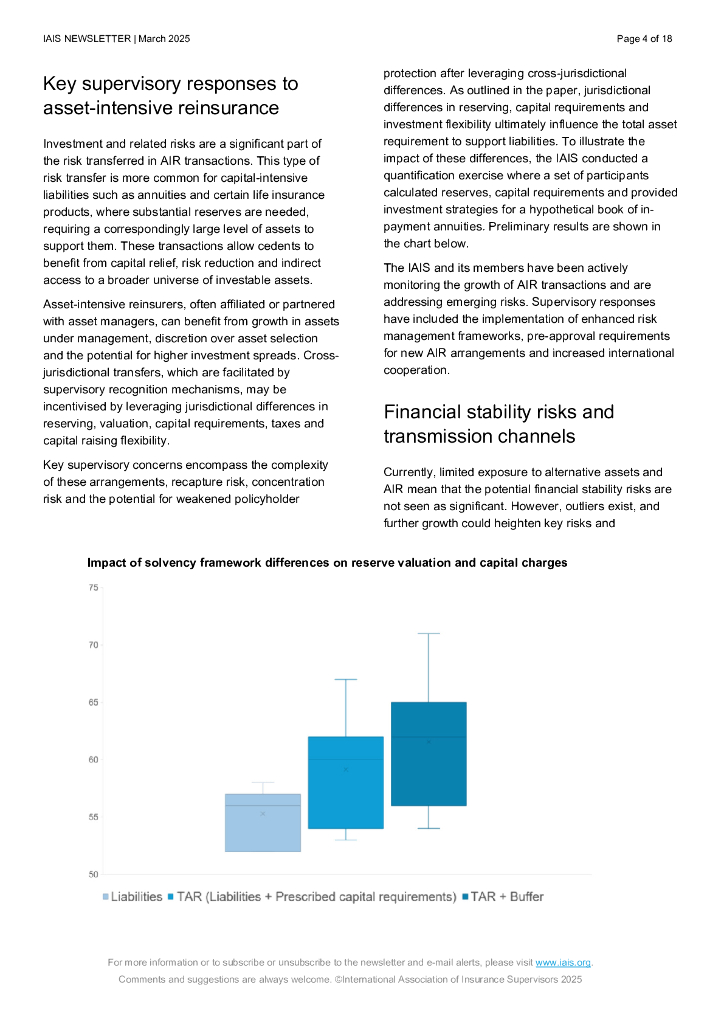 IAIS NEWSLETTER | March 2025

Page 4 of 18

Key supervisory responses to asset-intensive reinsurance

Investment and related risks are a significant part of the risk transferred in AIR transactions. This type of risk transfer is more common for capital-intensive liabilities such as annuities and certain life insurance products, where substantial reserves are needed, requiring a correspondingly large level of assets to support them. These transactions allow cedents to benefit from capital relief, risk reduction and indirect access to a broader universe of investable assets.

Asset-intensive reinsurers, often affiliated or partnered with asset managers, can benefit from growth in assets under management, discretion over asset selection and the potential for higher investment spreads. Cross-jurisdictional transfers, which are facilitated by supervisory recognition mechanisms, may be incentivised by leveraging jurisdictional differences in reserving, valuation, capital requirements, taxes and capital raising flexibility.

Key supervisory concerns encompass the complexity of these arrangements, recapture risk, concentration risk and the potential for weakened policyholder protection after leveraging cross-jurisdictional differences. As outlined in the paper, jurisdictional differences in reserving, capital requirements and investment flexibility ultimately influence the total asset requirement to support liabilities. To illustrate the impact of these differences, the IAIS conducted a quantification exercise where a set of participants calculated reserves, capital requirements and provided investment strategies for a hypothetical book of in-payment annuities. Preliminary results are shown in the chart below.

The IAIS and its members have been actively monitoring the growth of AIR transactions and are addressing emerging risks. Supervisory responses have included the implementation of enhanced risk management frameworks, pre-approval requirements for new AIR arrangements and increased international cooperation.

Financial stability risks and transmission channels

Currently, limited exposure to alternative assets and AIR mean that the potential financial stability risks are not seen as significant. However, outliers exist, and further growth could heighten key risks and

Impact of solvency framework differences on reserve valuation and capital charges

75
70
65
60
55
50

Liabilities TAR (Liabilities + Prescribed capital requirements) TAR + Buffer

For more information or to subscribe or unsubscribe to the newsletter and e-mail alerts, please visit www.iais.org.
Comments and suggestions are always welcome. ©International Association of Insurance Supervisors 2025